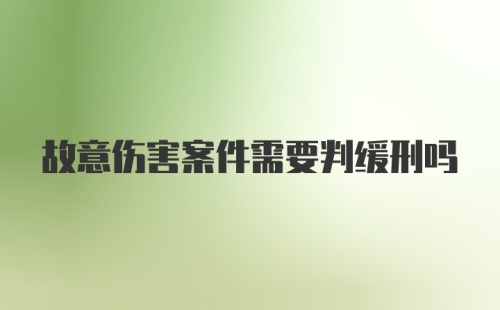 故意伤害案件需要判缓刑吗